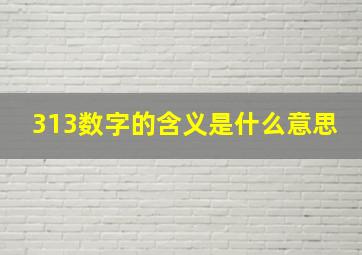 313数字的含义是什么意思